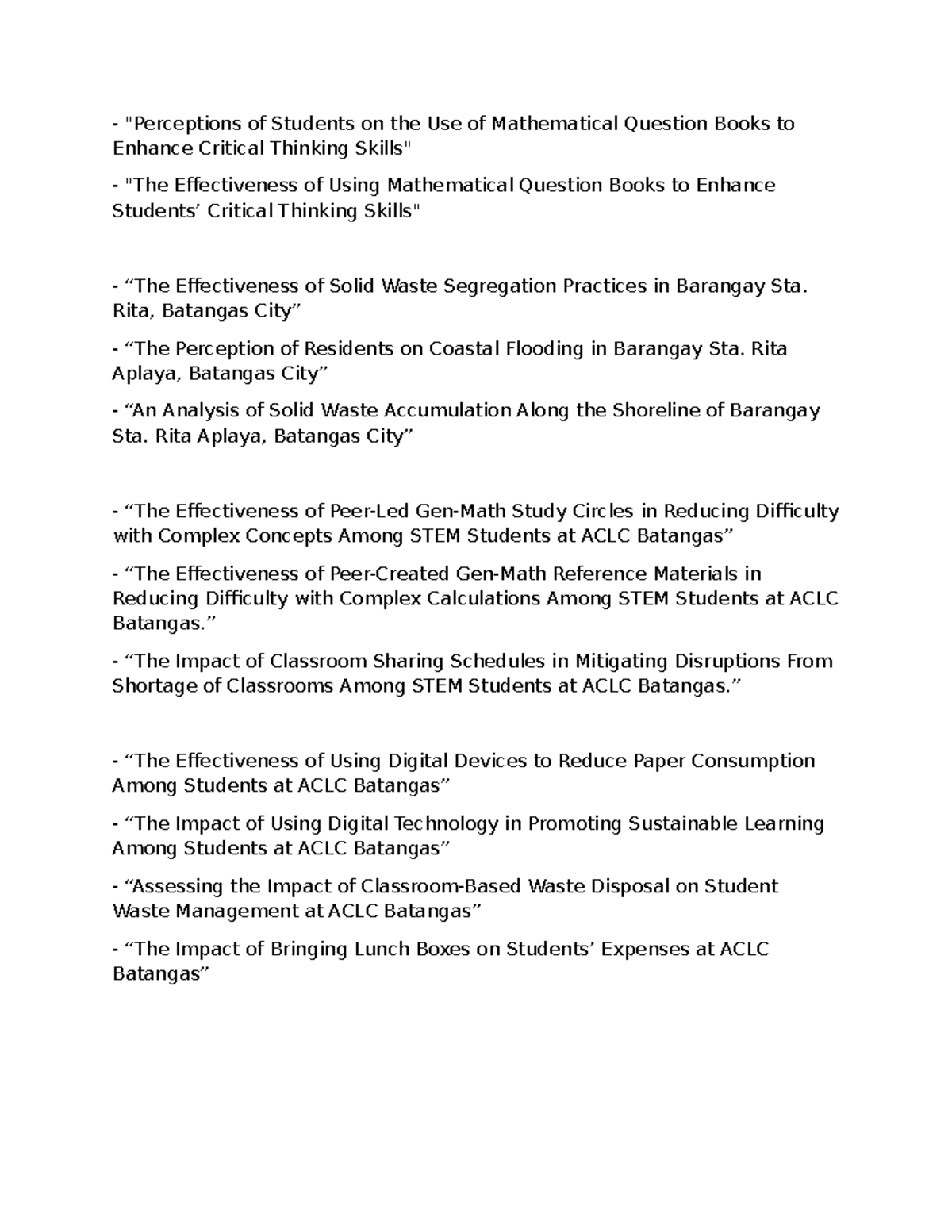 - "Perceptions of Students on the Use of Mathematical Question Books to Enhance Critical Thinking Skills"

- "The Effectiveness of Using Mathematical Question Books to Enhance Students’ Critical Thinking Skills"

- “The Effectiveness of Solid Waste Segregation Practices in Barangay Sta. Rita, Batangas City”

- “The Perception of Residents on Coastal Flooding in Barangay Sta. Rita Aplaya, Batangas City”

- “An Analysis of Solid Waste Accumulation Along the Shoreline of Barangay Sta. Rita Aplaya, Batangas City”

- “The Effectiveness of Peer-Led Gen-Math Study Circles in Reducing Difficulty with Complex Concepts Among STEM Students at ACLC Batangas”

- “The Effectiveness of Peer-Created Gen-Math Reference Materials in Reducing Difficulty with Complex Calculations Among STEM Students at ACLC Batangas.”

- “The Impact of Classroom Sharing Schedules in Mitigating Disruptions From Shortage of Classrooms Among STEM Students at ACLC Batangas.”

- “The Effectiveness of Using Digital Devices to Reduce Paper Consumption Among Students at ACLC Batangas”

- “The Impact of Using Digital Technology in Promoting Sustainable Learning Among Students at ACLC Batangas”

- “Assessing the Impact of Classroom-Based Waste Disposal on Student Waste Management at ACLC Batangas”

- “The Impact of Bringing Lunch Boxes on Students’ Expenses at ACLC Batangas”